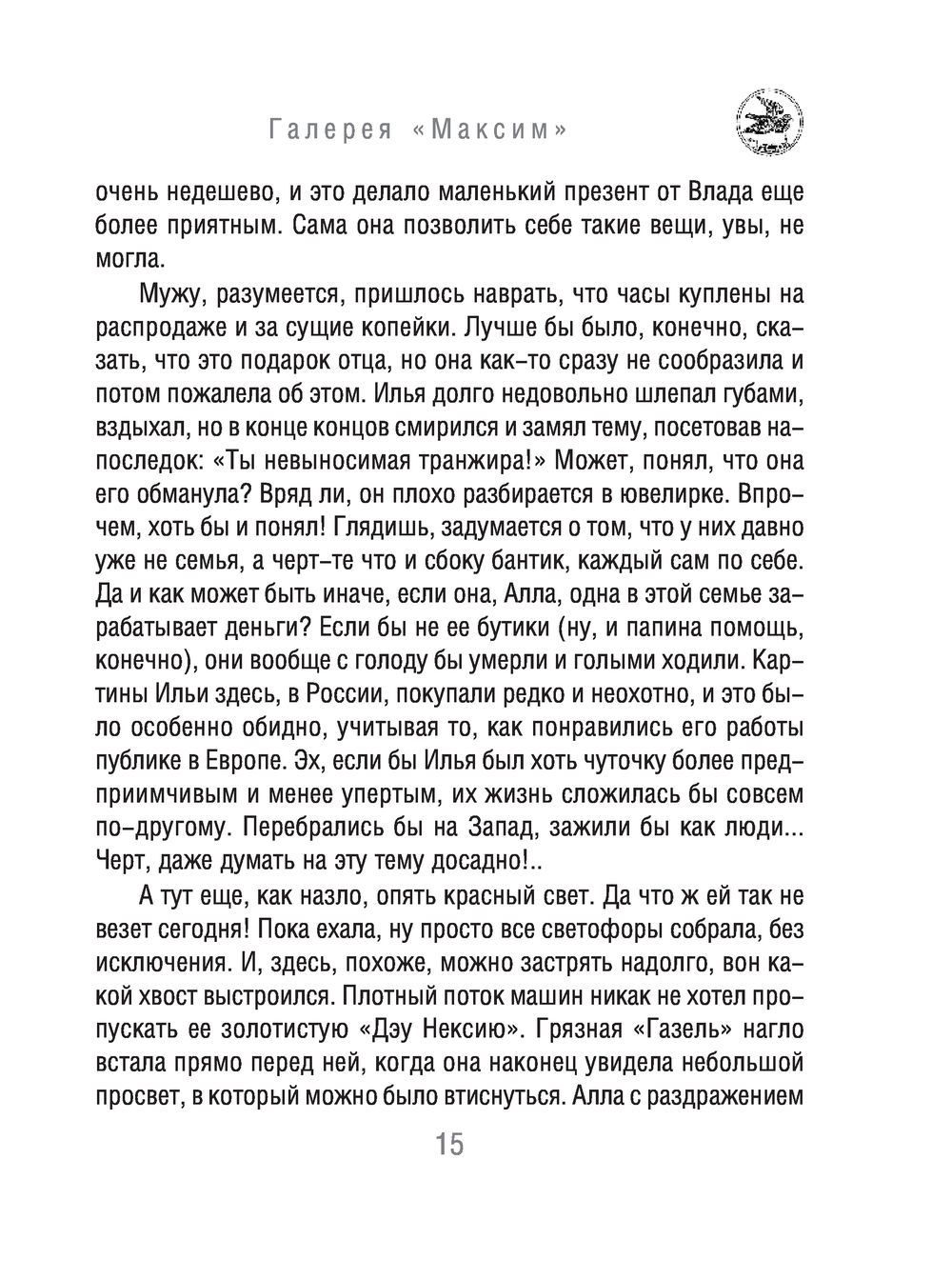 Галерея «Максим»

очень недешево, и это делало маленький презент от Влада еще более приятным. Сама она позволить себе такие вещи, увы, не могла.

Мужу, разумеется, пришлось наврать, что часы куплены на распродаже и за сущие копейки. Лучше бы было, конечно, сказать, что это подарок отца, но она как-то сразу не сообразила и потом пожалела об этом. Илья долго недовольно шлепал губами, вздыхал, но в конце концов смирился и замял тему, посетовав напоследок: «Ты невыносимая транжира!» Может, понял, что она его обманула? Вряд ли, он плохо разбирается в ювелирке. Впрочем, хоть бы и понял! Глядишь, задумается о том, что у них давно уже не семья, а черт-те что и сбоку бантик, каждый сам по себе. Да и как может быть иначе, если она, Алла, одна в этой семье зарабатывает деньги? Если бы не ее бутики (ну, и папина помощь, конечно), они вообще с голоду бы умерли и голыми ходили. Картины Ильи здесь, в России, покупали редко и неохотно, и это было особенно обидно, учитывая то, как понравились его работы публике в Европе. Эх, если бы Илья был хоть чуточку более предприимчивым и менее упертым, их жизнь сложилась бы совсем по-другому. Перебрались бы на Запад, зажили бы как люди... Черт, даже думать на эту тему досадно!..

А тут еще, как назло, опять красный свет. Да что ж ей так не везет сегодня! Пока ехала, ну просто все светофоры собрала, без исключения. И, здесь, похоже, можно застрять надолго, вон какой хвост выстроился. Плотный поток машин никак не хотел пропускать ее золотистую «Дэу Нексию». Грязная «Газель» нагло встала прямо перед ней, когда она наконец увидела небольшой просвет, в который можно было втиснуться. Алла с раздражением

15